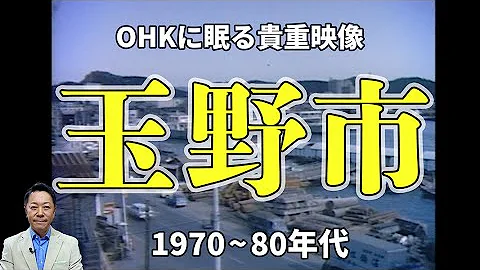 OHKに眠る貴重映像

玉野市

1970~80年代